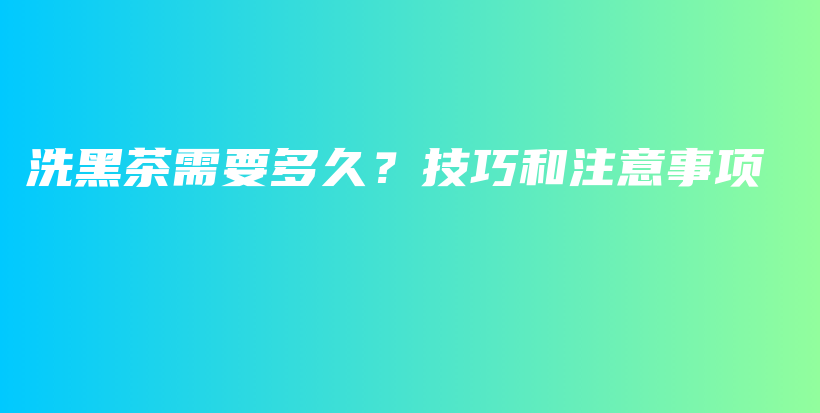 洗黑茶需要多久？技巧和注意事项